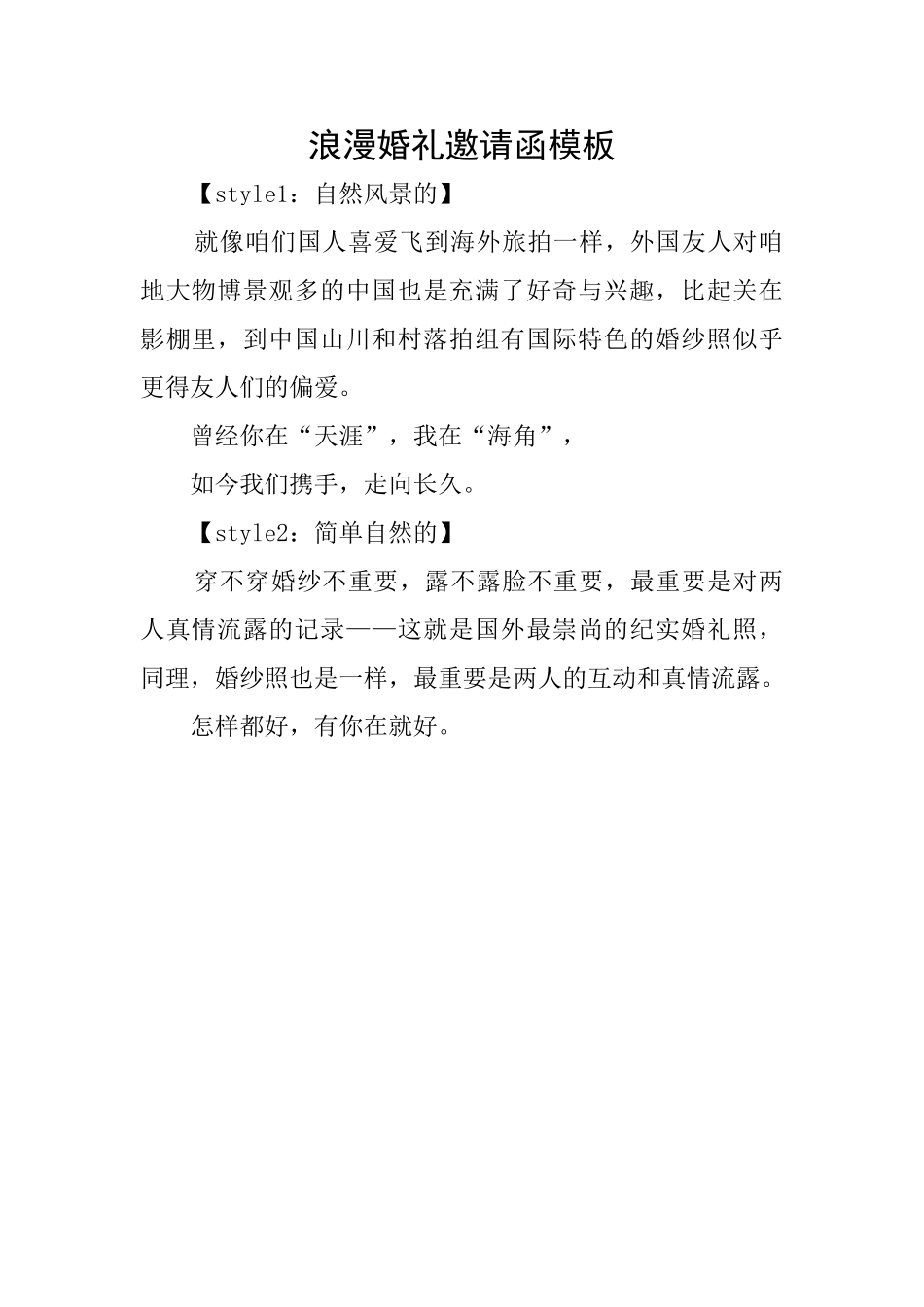 浪漫婚礼邀请函模板

【style1：自然风景的】

就像咱们国人喜爱飞到海外旅拍一样，外国友人对咱地大物博景观多的中国也是充满了好奇与兴趣，比起关在影棚里，到中国山川和村落拍组有国际特色的婚纱照似乎更得友人们的偏爱。

曾经你在“天涯”，我在“海角”，

如今我们携手，走向长久。

【style2：简单自然的】

穿不穿婚纱不重要，露不露脸不重要，最重要是对两人真情流露的记录——这就是国外最崇尚的纪实婚礼照，同理，婚纱照也是一样，最重要是两人的互动和真情流露。

怎样都好，有你在就好。